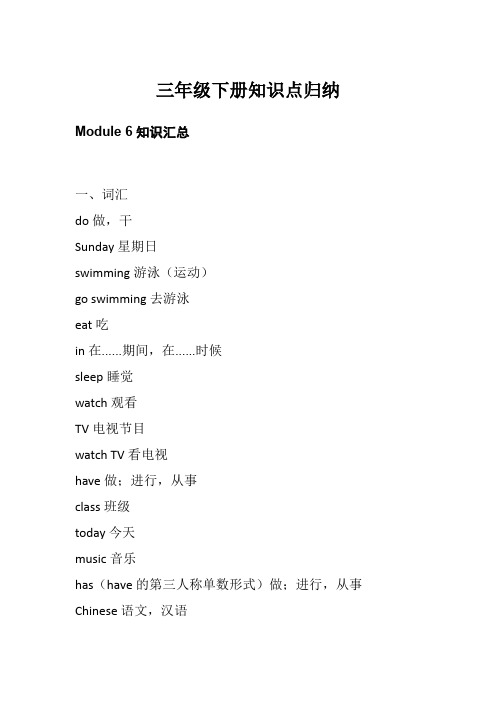 三年级下册知识点归纳

Module 6 知识汇总

一、词汇

do 做，干

Sunday 星期日

swimming 游泳（运动）

go swimming 去游泳

eat 吃

in 在……期间，在……时候

sleep 睡觉

watch 观看

TV 电视节目

watch TV 看电视

have 做；进行，从事

class 班级

today 今天

music 音乐

has（have 的第三人称单数形式）做；进行，从事

Chinese 语文，汉语